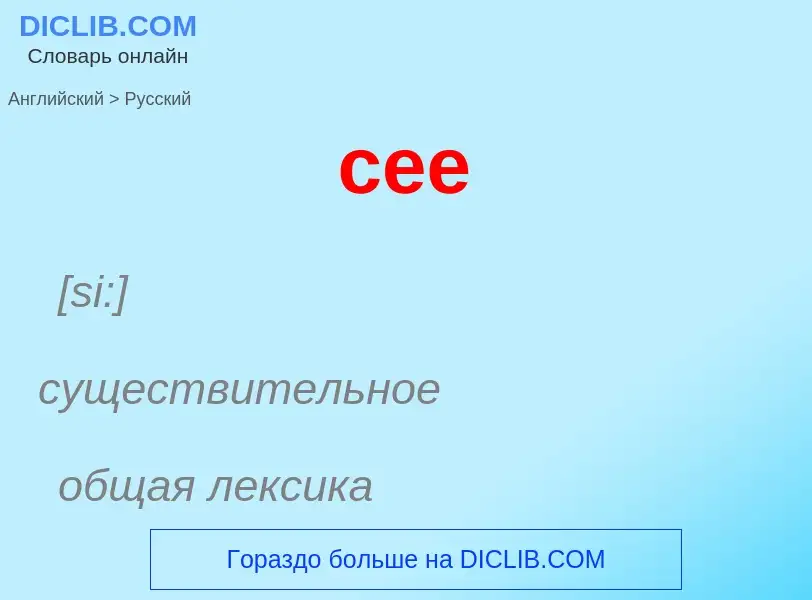 DICLIB.COM
Словарь онлайн

Английский > Русский

cee

[si:]

существительное

общая лексика

Гораздо больше на DICLIB.COM